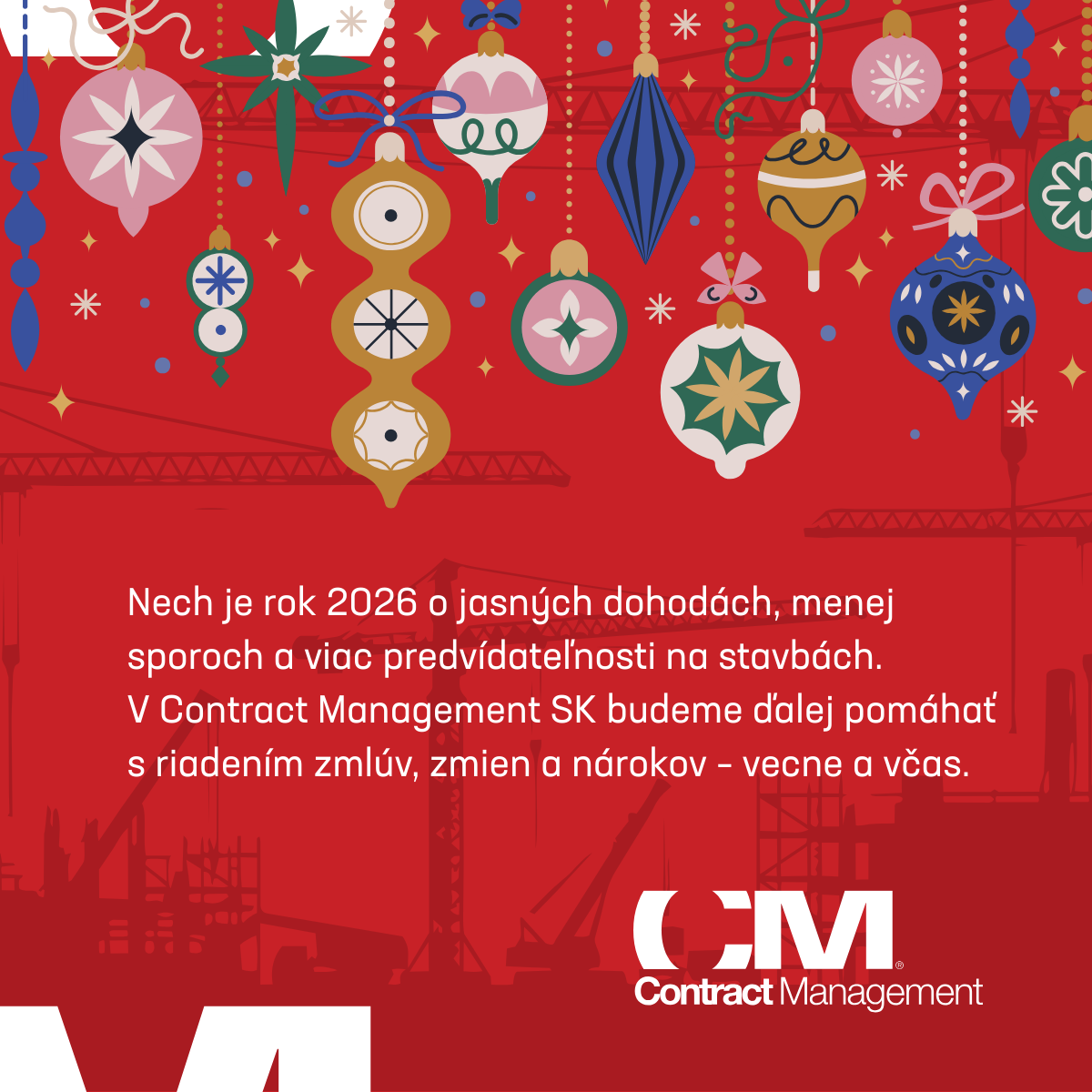 Nech je rok 2026 o jasných dohodách, menej sporoch a viac predvídateľnosti na stavbách. V Contract Management SK budeme ďalej pomáhať s riadením zmlúv, zmien a nárokov - vecne a včas.

CM®
Contract Management